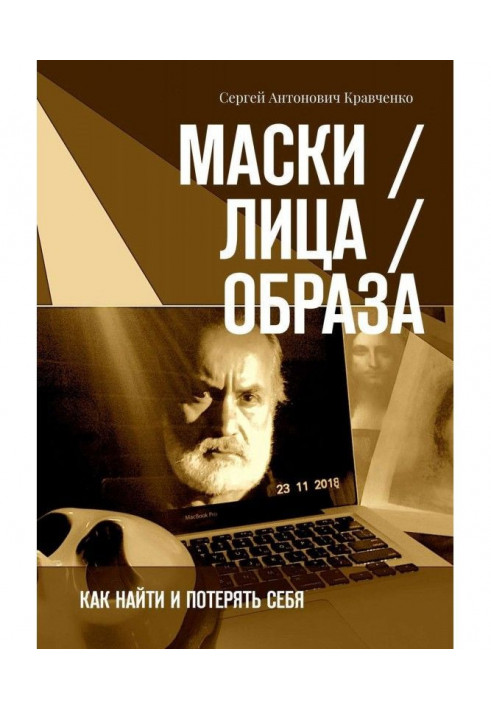 Сергей Антонович Кравченко

МАСКИ / ЛИЦА / ОБРАЗА

23 11 2018

MacBook Pro

КАК НАЙТИ И ПОТЕРЯТЬ СЕБЯ